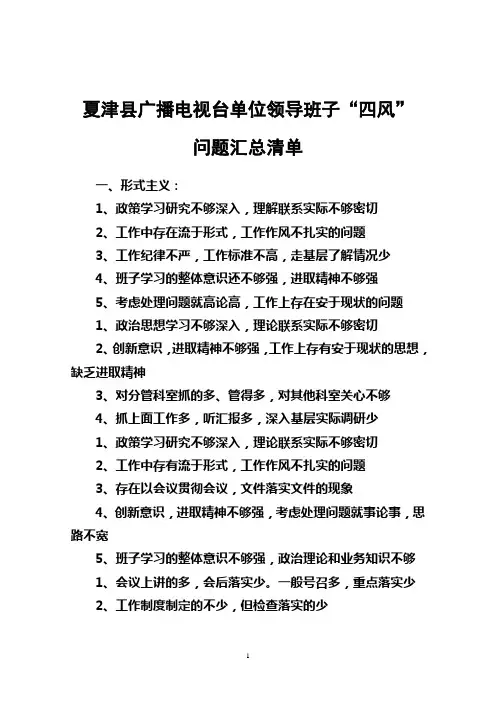 夏津县广播电视台单位领导班子“四风”问题汇总清单

一、形式主义：

1、政策学习研究不够深入，理解联系实际不够密切

2、工作中存在流于形式，工作作风不扎实的问题

3、工作纪律不严，工作标准不高，走基层了解情况少

4、班子学习的整体意识还不够强，进取精神不够强

5、考虑处理问题就高论高，工作上存在安于现状的问题

1、政治思想学习不够深入，理论联系实际不够密切

2、创新意识，进取精神不够强，工作上存有安于现状的思想，缺乏进取精神

3、对分管科室抓的多、管得多，对其他科室关心不够

4、抓上面工作多，听汇报多，深入基层实际调研少

1、政策学习研究不够深入，理论联系实际不够密切

2、工作中存有流于形式，工作作风不扎实的问题

3、存在以会议贯彻会议，文件落实文件的现象

4、创新意识，进取精神不够强，考虑处理问题就事论事，思路不宽

5、班子学习的整体意识不够强，政治理论和业务知识不够

1、会议上讲的多，会后落实少。一般号召多，重点落实少

2、工作制度制定的不少，但检查落实的少

1